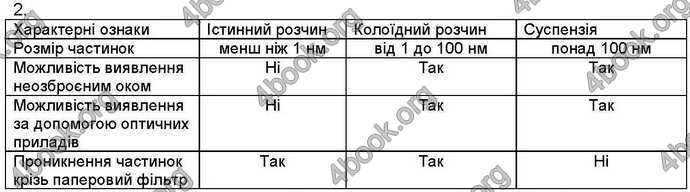 2.

| Характерні ознаки | Істинний розчин | Колоїдний розчин | Суспензія |
|---|---|---|---|
| Розмір частинок | менш ніж 1 нм | від 1 до 100 нм | понад 100 нм |
| Можливість виявлення неозброєним оком | Ні | Так | Так |
| Можливість виявлення за допомогою оптичних приладів | Ні | Так | Так |
| Проникнення частинок крізь паперовий фільтр | Так | Так | Ні |

4book.org